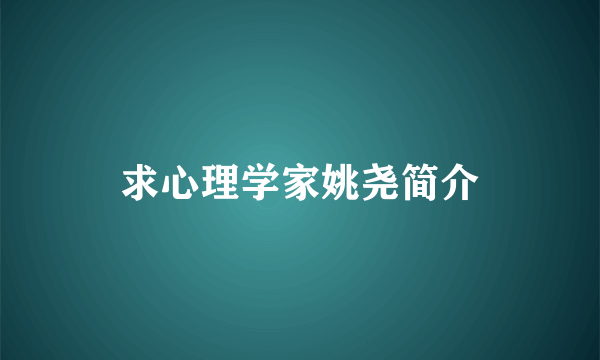 求心理学家姚尧简介